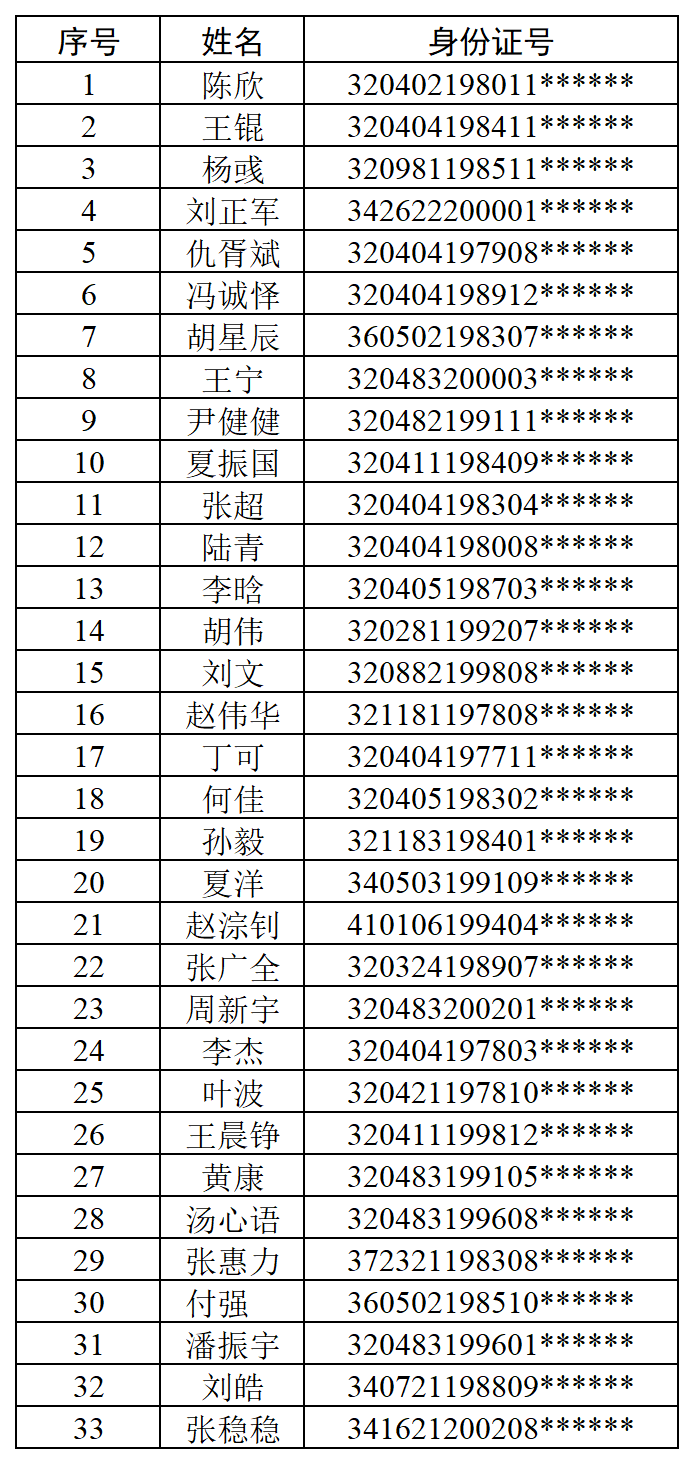 | 序号 | 姓名 | 身份证号 |
|---|---|---|
| 1 | 陈欣 | 320402198011****** |
| 2 | 王锟 | 320404198411****** |
| 3 | 杨彧 | 320981198511****** |
| 4 | 刘正军 | 342622200001****** |
| 5 | 仇胥斌 | 320404197908****** |
| 6 | 冯诚怿 | 320404198912****** |
| 7 | 胡星辰 | 360502198307****** |
| 8 | 王宁 | 320483200003****** |
| 9 | 尹健健 | 320482199111****** |
| 10 | 夏振国 | 320411198409****** |
| 11 | 张超 | 320404198304****** |
| 12 | 陆青 | 320404198008****** |
| 13 | 李晗 | 320405198703****** |
| 14 | 胡伟 | 320281199207****** |
| 15 | 刘文 | 320882199808****** |
| 16 | 赵伟华 | 321181197808****** |
| 17 | 丁可 | 320404197711****** |
| 18 | 何佳 | 320405198302****** |
| 19 | 孙毅 | 321183198401****** |
| 20 | 夏洋 | 340503199109****** |
| 21 | 赵淙钊 | 410106199404****** |
| 22 | 张广全 | 320324198907****** |
| 23 | 周新宇 | 320483200201****** |
| 24 | 李杰 | 320404197803****** |
| 25 | 叶波 | 320421197810****** |
| 26 | 王晨铮 | 320411199812****** |
| 27 | 黄康 | 320483199105****** |
| 28 | 汤心语 | 320483199608****** |
| 29 | 张惠力 | 372321198308****** |
| 30 | 付强 | 360502198510****** |
| 31 | 潘振宇 | 320483199601****** |
| 32 | 刘皓 | 340721198809****** |
| 33 | 张稳稳 | 341621200208****** |